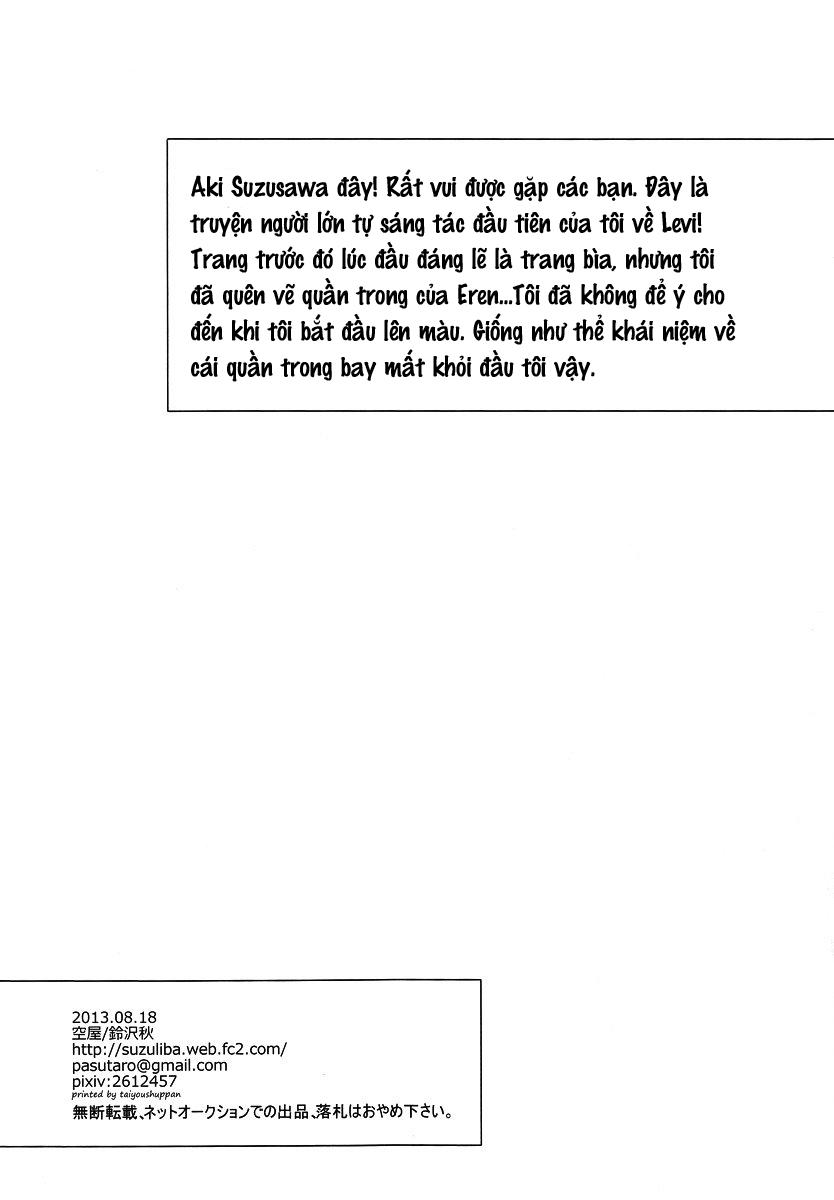 Aki Suzusawa đây! Rất vui được gặp các bạn. Đây là truyện người lớn tự sáng tác đầu tiên của tôi về Levi! Trang trước đó lúc đầu đáng lẽ là trang bìa, nhưng tôi đã quên vẽ quần trong của Eren...Tôi đã không để ý cho đến khi tôi bắt đầu lên màu. Giống như thể khái niệm về cái quần trong bay mất khỏi đầu tôi vậy.

2013.08.18
空屋/鈴沢秋
http://suzuliba.web.fc2.com/
pasutaro@gmail.com
pixiv:2612457
printed by taiyoushuppan
無断転載、ネットオークションでの出品、落札はおやめ下さい。